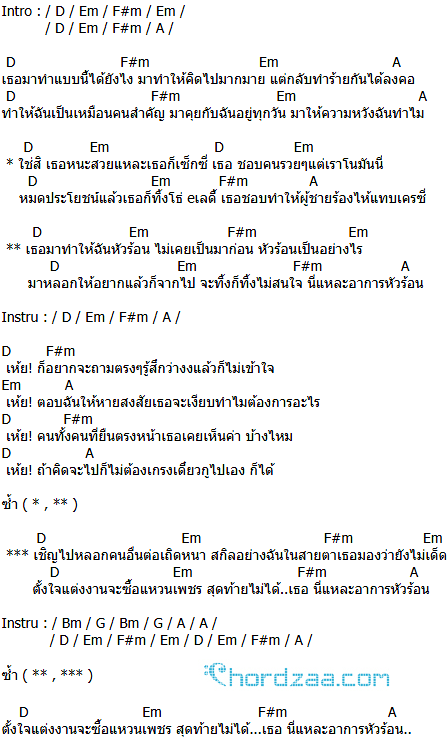 Intro : / D / Em / F#m / Em /
/ D / Em / F#m / A /

D F#m Em A
เธอมาทำแบบนี้ได้ยังไง มาทำให้คิดไปมากมาย แต่กลับทำร้ายกันได้ลงคอ
D F#m Em A
ทำให้ฉันเป็นเหมือนคนสำคัญ มาคุยกับฉันอยู่ทุกวัน มาให้ความหวังฉันทำไม

D Em D Em
* ใช่สิ เธอหนะสวยแหละเธอก็เซ็กซี่ เธอ ชอบคนรวยๆแต่เราโนมันนี่
D Em F#m A
หมดประโยชน์แล้วเธอก็ทิ้งโธ่ eเลดี้ เธอชอบทำให้ผู้ชายร้องไห้แทบเครซี่

D Em F#m Em
** เธอมาทำให้ฉันหัวร้อน ไม่เคยเป็นมาก่อน หัวร้อนเป็นอย่างไร
D Em F#m A
มาหลอกให้อยากแล้วก็จากไป จะทิ้งก็ทิ้งไม่สนใจ นี่แหละอาการหัวร้อน

Instru : / D / Em / F#m / A /

D F#m
เห้ย! ก็อยากจะถามตรงๆรู้สึกว่างงแล้วก็ไม่เข้าใจ
Em A
เห้ย! ตอบฉันให้หายสงสัยเธอจะเงียบทำไมต้องการอะไร
D F#m
เห้ย! คนทั้งคนที่ยืนตรงหน้าเธอเคยเห็นค่า บ้างไหม
D A
เห้ย! ถ้าคิดจะไปก็ไม่ต้องเกรงเดี๋ยวกูไปเอง ก็ได้

ซ้ำ ( * , ** )

D Em F#m Em
*** เชิญไปหลอกคนอื่นต่อเถิดหนา สกิลอย่างฉันในสายตาเธอมองว่ายังไม่เด็ด
D Em F#m A
ตั้งใจแต่งงานจะซื้อแหวนเพชร สุดท้ายไม่ได้..เธอ นี่แหละอาการหัวร้อน

Instru : / Bm / G / Bm / G / A / A /
/ D / Em / F#m / Em / D / Em / F#m / A /

ซ้ำ ( ** , *** )

Chordzaa.com

D Em F#m A
ตั้งใจแต่งงานจะซื้อแหวนเพชร สุดท้ายไม่ได้...เธอ นี่แหละอาการหัวร้อน..